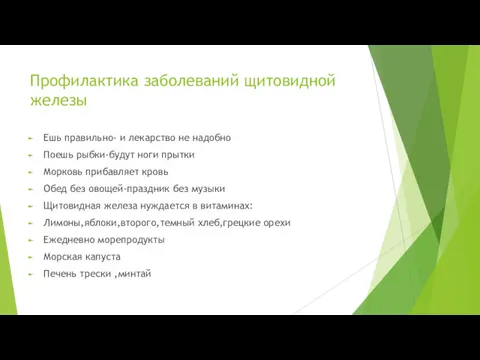 Профилактика заболеваний щитовидной железы

Ешь правильно- и лекарство не надобно

Поешь рыбки-будут ноги прытки

Морковь прибавляет кровь

Обед без овощей-праздник без музыки

Щитовидная железа нуждается в витаминах:

Лимоны,яблоки,второго,темный хлеб,грецкие орехи

Ежедневно морепродукты

Морская капуста

Печень трески ,минтай